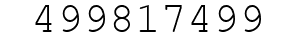 499817499